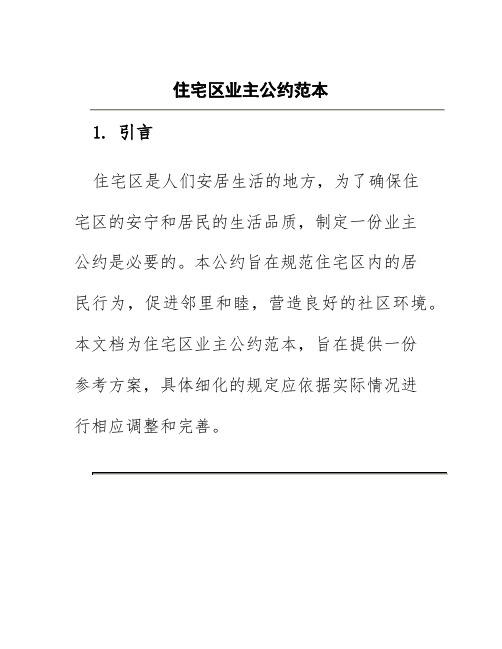 住宅区业主公约范本

1. 引言

住宅区是人们安居生活的地方，为了确保住宅区的安宁和居民的生活品质，制定一份业主公约是必要的。本公约旨在规范住宅区内的居民行为，促进邻里和睦，营造良好的社区环境。本文档为住宅区业主公约范本，旨在提供一份参考方案，具体细化的规定应依据实际情况进行相应调整和完善。